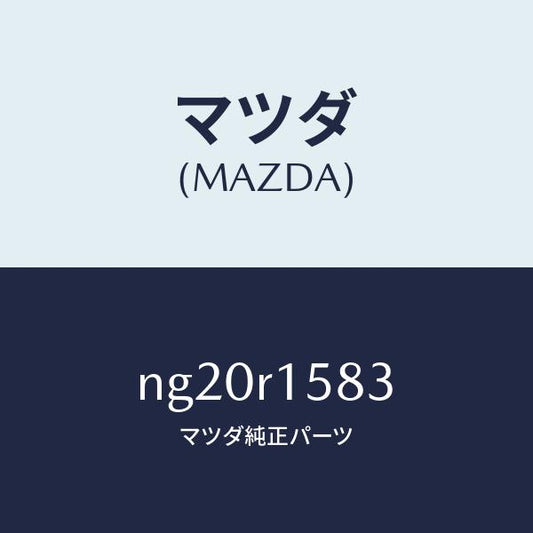 マツダ
(MAZDA)

ng20r1583
マツダ純正パーツ